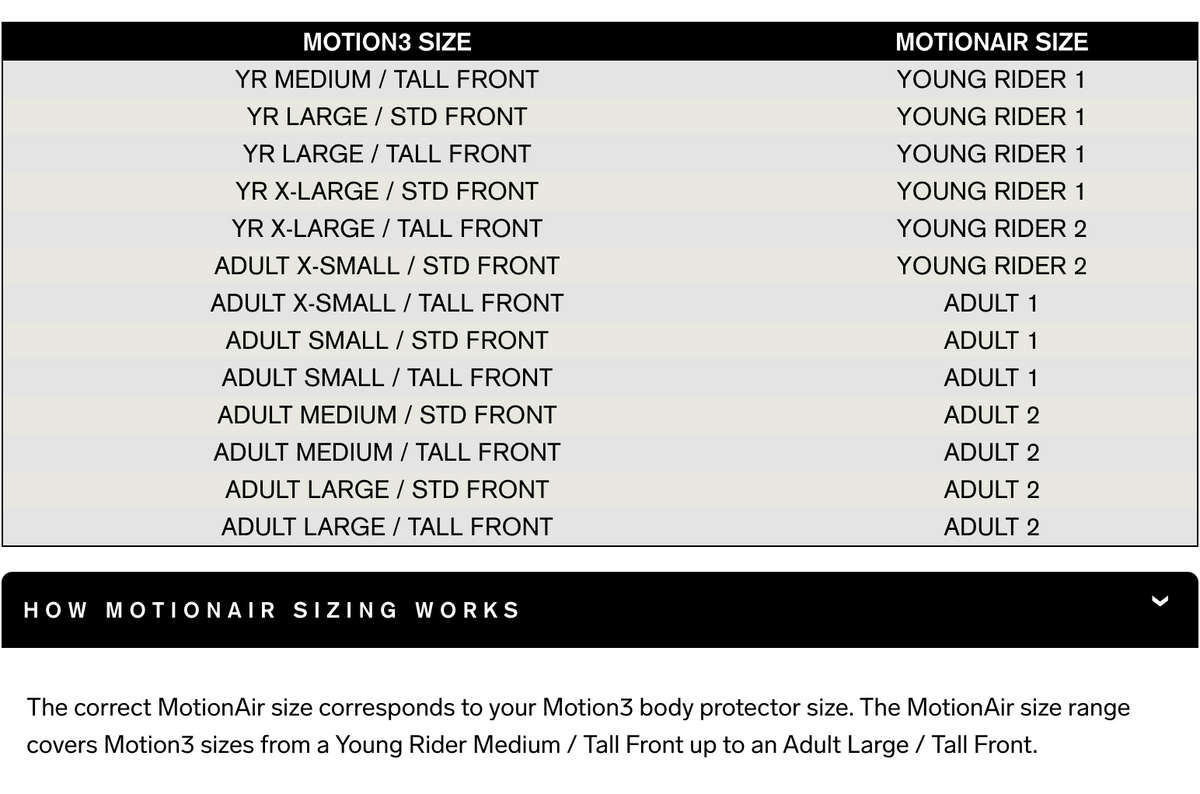 | MOTION3 SIZE | MOTIONAIR SIZE |
|---|---|
| YR MEDIUM / TALL FRONT | YOUNG RIDER 1 |
| YR LARGE / STD FRONT | YOUNG RIDER 1 |
| YR LARGE / TALL FRONT | YOUNG RIDER 1 |
| YR X-LARGE / STD FRONT | YOUNG RIDER 1 |
| YR X-LARGE / TALL FRONT | YOUNG RIDER 2 |
| ADULT X-SMALL / STD FRONT | YOUNG RIDER 2 |
| ADULT X-SMALL / TALL FRONT | ADULT 1 |
| ADULT SMALL / STD FRONT | ADULT 1 |
| ADULT SMALL / TALL FRONT | ADULT 1 |
| ADULT MEDIUM / STD FRONT | ADULT 2 |
| ADULT MEDIUM / TALL FRONT | ADULT 2 |
| ADULT LARGE / STD FRONT | ADULT 2 |
| ADULT LARGE / TALL FRONT | ADULT 2 |

HOW MOTIONAIR SIZING WORKS

The correct MotionAir size corresponds to your Motion3 body protector size. The MotionAir size range covers Motion3 sizes from a Young Rider Medium / Tall Front up to an Adult Large / Tall Front.